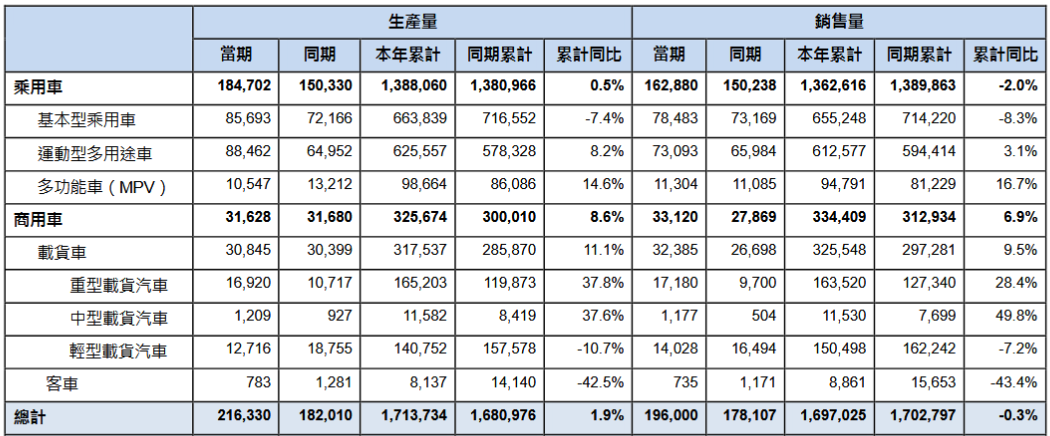 |  | 生產量 |  |  |  |  | 銷售量 |  |  |  |  |
|---|---|---|---|---|---|---|---|---|---|---|
|  | 當期 | 同期 | 本年累計 | 同期累計 | 累計同比 | 當期 | 同期 | 本年累計 | 同期累計 | 累計同比 |
| 乘用車 | 184,702 | 150,330 | 1,388,060 | 1,380,966 | 0.5% | 162,880 | 150,238 | 1,362,616 | 1,389,863 | -2.0% |
| 基本型乘用車 | 85,693 | 72,166 | 663,839 | 716,552 | -7.4% | 78,483 | 73,169 | 655,248 | 714,220 | -8.3% |
| 運動型多用途車 | 88,462 | 64,952 | 625,557 | 578,328 | 8.2% | 73,093 | 65,984 | 612,577 | 594,414 | 3.1% |
| 多功能車（MPV） | 10,547 | 13,212 | 98,664 | 86,086 | 14.6% | 11,304 | 11,085 | 94,791 | 81,229 | 16.7% |
| 商用車 | 31,628 | 31,680 | 325,674 | 300,010 | 8.6% | 33,120 | 27,869 | 334,409 | 312,934 | 6.9% |
| 載貨車 | 30,845 | 30,399 | 317,537 | 285,870 | 11.1% | 32,385 | 26,698 | 325,548 | 297,281 | 9.5% |
| 重型載貨汽車 | 16,920 | 10,717 | 165,203 | 119,873 | 37.8% | 17,180 | 9,700 | 163,520 | 127,340 | 28.4% |
| 中型載貨汽車 | 1,209 | 927 | 11,582 | 8,419 | 37.6% | 1,177 | 504 | 11,530 | 7,699 | 49.8% |
| 輕型載貨汽車 | 12,716 | 18,755 | 140,752 | 157,578 | -10.7% | 14,028 | 16,494 | 150,498 | 162,242 | -7.2% |
| 客車 | 783 | 1,281 | 8,137 | 14,140 | -42.5% | 735 | 1,171 | 8,861 | 15,653 | -43.4% |
| 總計 | 216,330 | 182,010 | 1,713,734 | 1,680,976 | 1.9% | 196,000 | 178,107 | 1,697,025 | 1,702,797 | -0.3% |